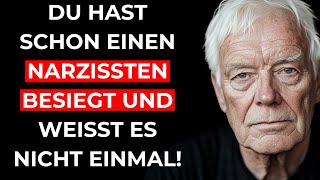 DU HAST SCHON EINEN NARZISSTEN BESIEGT UND WEISST ES NICHT EINMAL!